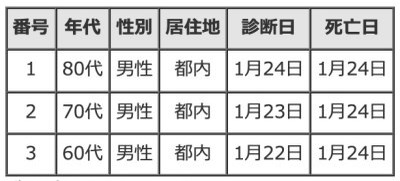 | 番号 | 年代 | 性別 | 居住地 | 診断日 | 死亡日 |
|---|---|---|---|---|---|
| 1 | 80代 | 男性 | 都内 | 1月24日 | 1月24日 |
| 2 | 70代 | 男性 | 都内 | 1月23日 | 1月24日 |
| 3 | 60代 | 男性 | 都内 | 1月22日 | 1月24日 |